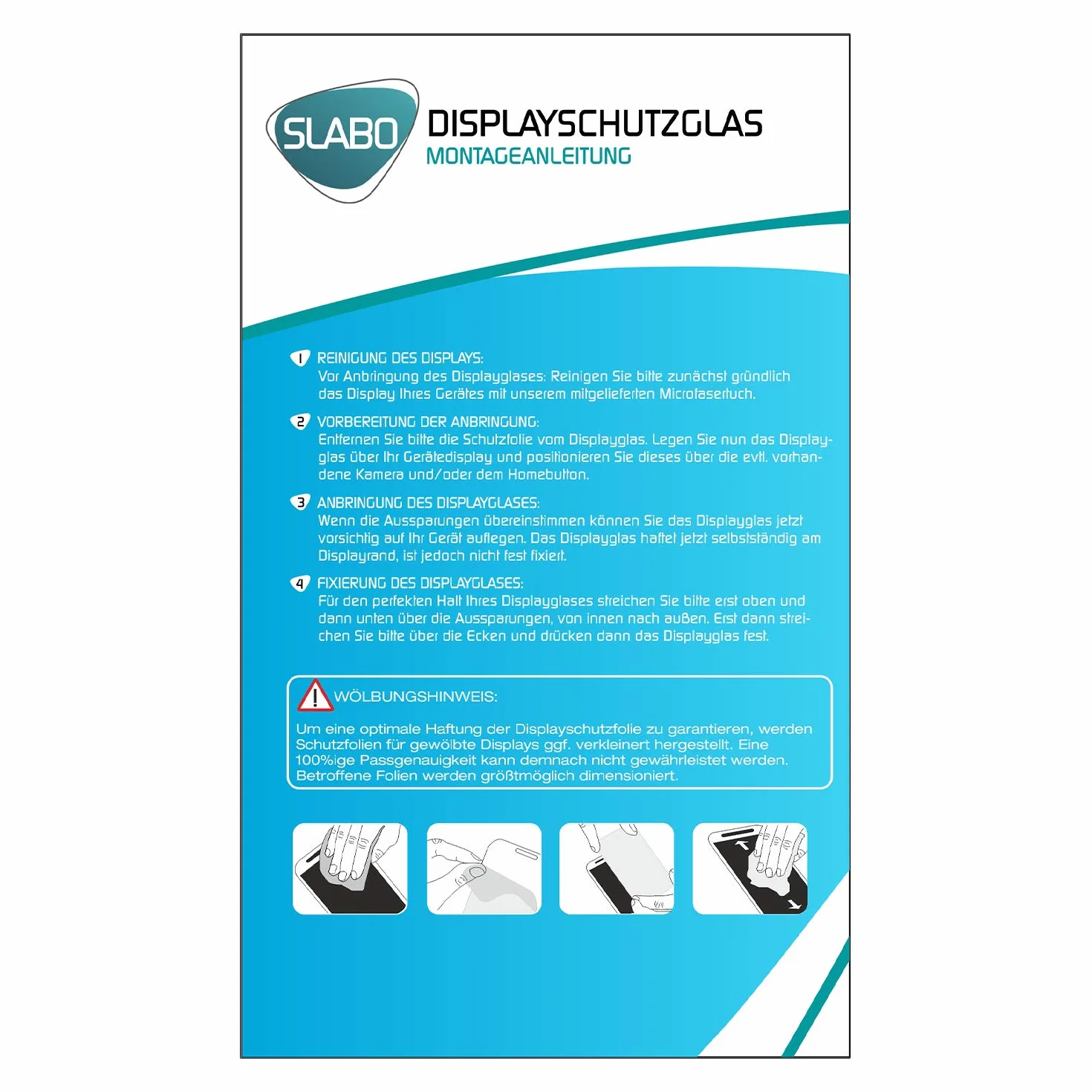 SLABO

DISPLAYSCHUTZGLAS
MONTAGEANLEITUNG

1 REINIGUNG DES DISPLAYS:
Vor Anbringung des Displayglases: Reinigen Sie bitte zunächst gründlich das Display Ihres Gerätes mit unserem mitgelieferten Microfasertuch.

2 VORBEREITUNG DER ANBRINGUNG:
Entfernen Sie bitte die Schutzfolie vom Displayglas. Legen Sie nun das Displayglas über Ihr Gerätedisplay und positionieren Sie dieses über die evtl. vorhandene Kamera und/oder dem Homebutton.

3 ANBRINGUNG DES DISPLAYGLASES:
Wenn die Aussparungen übereinstimmen können Sie das Displayglas jetzt vorsichtig auf Ihr Gerät auflegen. Das Displayglas haftet jetzt selbstständig am Displayrand, ist jedoch nicht fest fixiert.

4 FIXIERUNG DES DISPLAYGLASES:
Für den perfekten Halt Ihres Displayglases streichen Sie bitte erst oben und dann unten über die Aussparungen, von innen nach außen. Erst dann streichen Sie bitte über die Ecken und drücken dann das Displayglas fest.

WÖLBUNGSHINWEIS:

Um eine optimale Haftung der Displayschutzfolie zu garantieren, werden Schutzfolien für gewölbte Displays ggf. verkleinert hergestellt. Eine 100%ige Passgenauigkeit kann demnach nicht gewährleistet werden. Betroffene Folien werden größtmöglich dimensioniert.